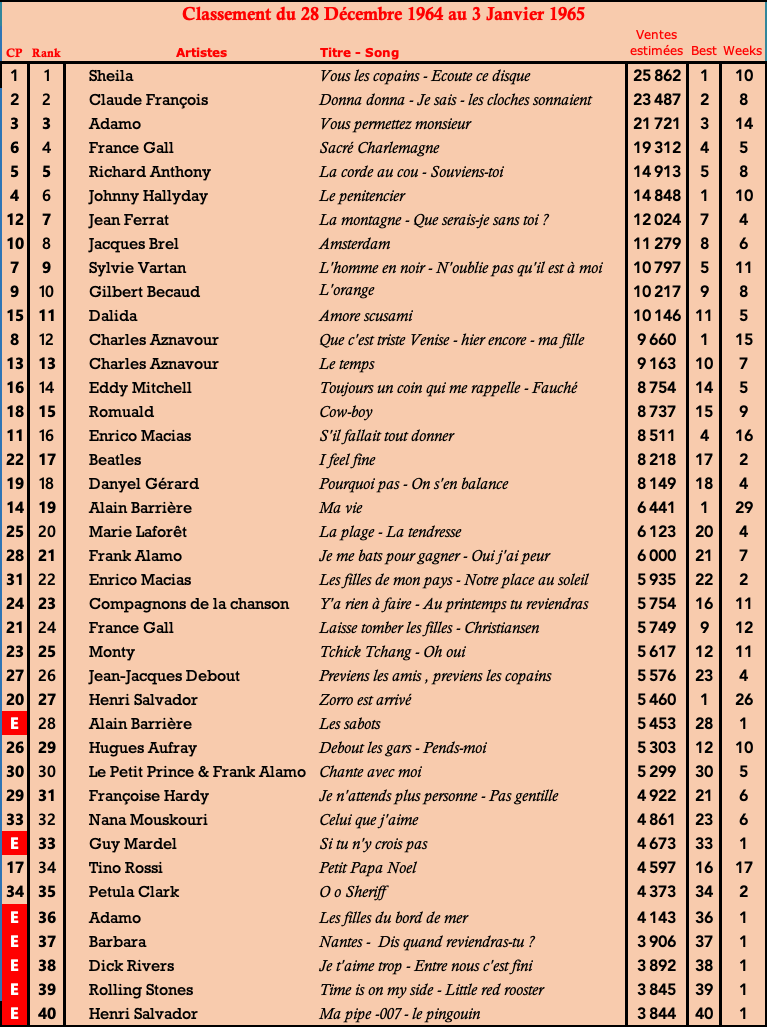 Classement du 28 Décembre 1964 au 3 Janvier 1965

| CP | Rank | Artistes | Titre - Song | Ventes estimées | Best | Weeks |
|---|---|---|---|---|---|---|
| 1 | 1 | Sheila | Vous les copains - Ecoute ce disque | 25 862 | 1 | 10 |
| 2 | 2 | Claude François | Donna donna - Je sais - les cloches sonnaient | 23 487 | 2 | 8 |
| 3 | 3 | Adamo | Vous permettez monsieur | 21 721 | 3 | 14 |
| 6 | 4 | France Gall | Sacré Charlemagne | 19 312 | 4 | 5 |
| 5 | 5 | Richard Anthony | La corde au cou - Souviens-toi | 14 913 | 5 | 8 |
| 4 | 6 | Johnny Hallyday | Le penitencier | 14 848 | 1 | 10 |
| 12 | 7 | Jean Ferrat | La montagne - Que serais-je sans toi ? | 12 024 | 7 | 4 |
| 10 | 8 | Jacques Brel | Amsterdam | 11 279 | 8 | 6 |
| 7 | 9 | Sylvie Vartan | L'homme en noir - N'oublie pas qu'il est à moi | 10 797 | 5 | 11 |
| 9 | 10 | Gilbert Becaud | L'orange | 10 217 | 9 | 8 |
| 15 | 11 | Dalida | Amore scusami | 10 146 | 11 | 5 |
| 8 | 12 | Charles Aznavour | Que c'est triste Venise - hier encore - ma fille | 9 660 | 1 | 15 |
| 13 | 13 | Charles Aznavour | Le temps | 9 163 | 10 | 7 |
| 16 | 14 | Eddy Mitchell | Toujours un coin qui me rappelle - Fauché | 8 754 | 14 | 5 |
| 18 | 15 | Romuald | Cow-boy | 8 737 | 15 | 9 |
| 11 | 16 | Enrico Macias | S'il fallait tout donner | 8 511 | 4 | 16 |
| 22 | 17 | Beatles | I feel fine | 8 218 | 17 | 2 |
| 19 | 18 | Danyel Gérard | Pourquoi pas - On s'en balance | 8 149 | 18 | 4 |
| 14 | 19 | Alain Barrière | Ma vie | 6 441 | 1 | 29 |
| 25 | 20 | Marie Laforêt | La plage - La tendresse | 6 123 | 20 | 4 |
| 28 | 21 | Frank Alamo | Je me bats pour gagner - Oui j'ai peur | 6 000 | 21 | 7 |
| 31 | 22 | Enrico Macias | Les filles de mon pays - Notre place au soleil | 5 935 | 22 | 2 |
| 24 | 23 | Compagnons de la chanson | Y'a rien à faire - Au printemps tu reviendras | 5 754 | 16 | 11 |
| 21 | 24 | France Gall | Laisse tomber les filles - Christiansen | 5 749 | 9 | 12 |
| 23 | 25 | Monty | Tchick Tchang - Oh oui | 5 617 | 12 | 11 |
| 27 | 26 | Jean-Jacques Debout | Previens les amis , previens les copains | 5 576 | 23 | 4 |
| 20 | 27 | Henri Salvador | Zorro est arrivé | 5 460 | 1 | 26 |
| E | 28 | Alain Barrière | Les sabots | 5 453 | 28 | 1 |
| 26 | 29 | Hugues Aufray | Debout les gars - Pends-moi | 5 303 | 12 | 10 |
| 30 | 30 | Le Petit Prince & Frank Alamo | Chante avec moi | 5 299 | 30 | 5 |
| 29 | 31 | Françoise Hardy | Je n'attends plus personne - Pas gentille | 4 922 | 21 | 6 |
| 33 | 32 | Nana Mouskouri | Celui que j'aime | 4 861 | 23 | 6 |
| E | 33 | Guy Mardel | Si tu n'y crois pas | 4 673 | 33 | 1 |
| 17 | 34 | Tino Rossi | Petit Papa Noel | 4 597 | 16 | 17 |
| 34 | 35 | Petula Clark | O o Sheriff | 4 373 | 34 | 2 |
| E | 36 | Adamo | Les filles du bord de mer | 4 143 | 36 | 1 |
| E | 37 | Barbara | Nantes - Dis quand reviendras-tu ? | 3 906 | 37 | 1 |
| E | 38 | Dick Rivers | Je t'aime trop - Entre nous c'est fini | 3 892 | 38 | 1 |
| E | 39 | Rolling Stones | Time is on my side - Little red rooster | 3 845 | 39 | 1 |
| E | 40 | Henri Salvador | Ma pipe -007 - le pingouin | 3 844 | 40 | 1 |